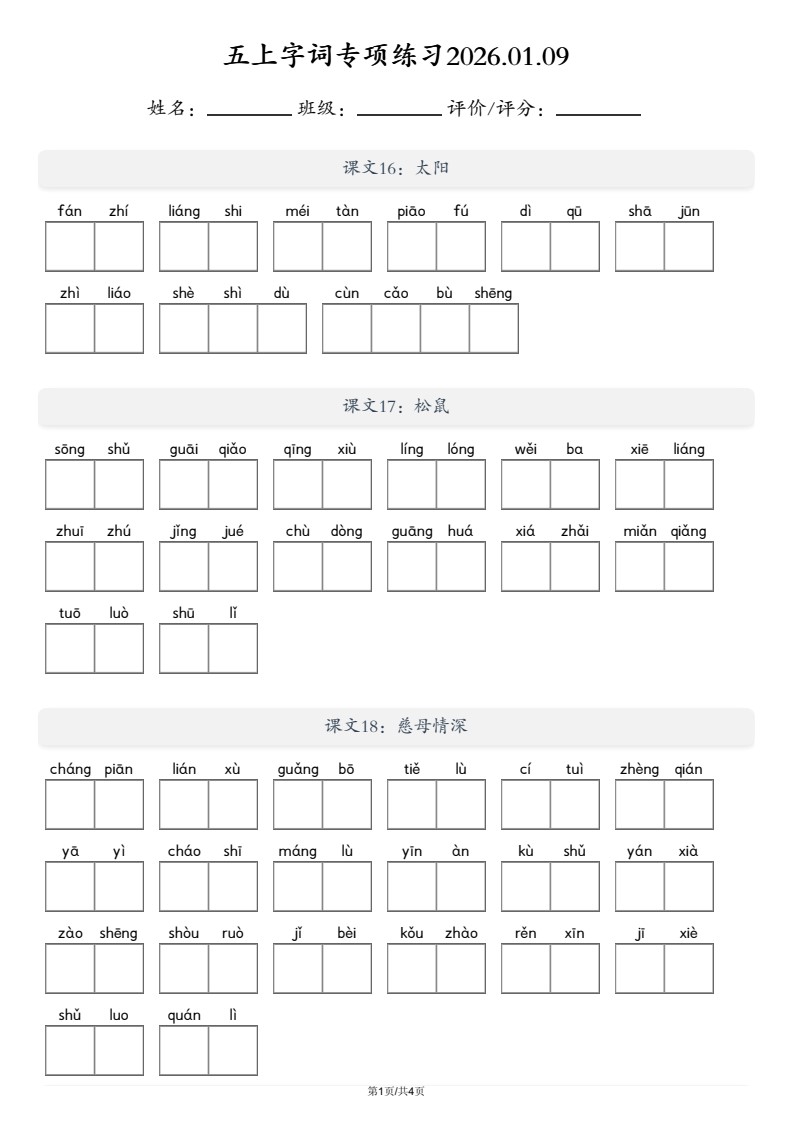 五上字词专项练习2026.01.09

姓名：________ 班级：________ 评价/评分：________

课文16：太阳

fán zhí　liáng shi　méi tàn　piāo fú　dì qū　shā jūn

zhì liáo　shè shì dù　cùn cǎo bù shēng

课文17：松鼠

sōng shǔ　guāi qiǎo　qīng xiù　líng lóng　wěi ba　xiē liáng

zhuī zhú　jǐng jué　chù dòng　guāng huá　xiá zhǎi　miǎn qiǎng

tuō luò　shū lǐ

课文18：慈母情深

cháng piān　lián xù　guǎng bō　tiě lù　cí tuì　zhèng qián

yā yì　cháo shī　máng lù　yīn àn　kù shǔ　yán xià

zào shēng　shòu ruò　jǐ bèi　kǒu zhào　rěn xīn　jī xiè

shǔ luo　quán lì

第1页/共4页